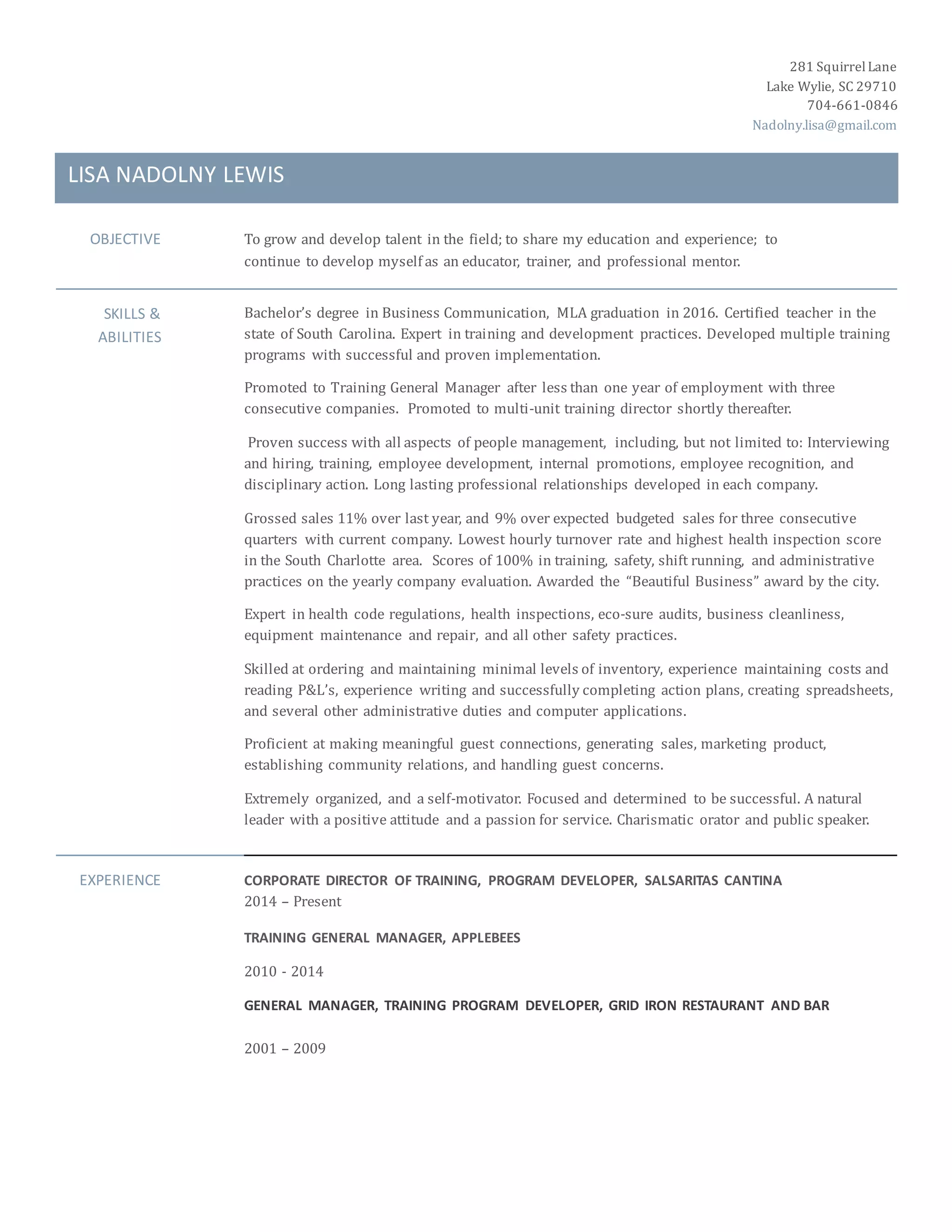 281 Squirrel Lane
Lake Wylie, SC 29710
704-661-0846
Nadolny.lisa@gmail.com

LISA NADOLNY LEWIS

OBJECTIVE

To grow and develop talent in the field; to share my education and experience; to continue to develop myself as an educator, trainer, and professional mentor.

SKILLS & ABILITIES

Bachelor's degree in Business Communication, MLA graduation in 2016. Certified teacher in the state of South Carolina. Expert in training and development practices. Developed multiple training programs with successful and proven implementation.

Promoted to Training General Manager after less than one year of employment with three consecutive companies. Promoted to multi-unit training director shortly thereafter.

Proven success with all aspects of people management, including, but not limited to: Interviewing and hiring, training, employee development, internal promotions, employee recognition, and disciplinary action. Long lasting professional relationships developed in each company.

Grossed sales 11% over last year, and 9% over expected budgeted sales for three consecutive quarters with current company. Lowest hourly turnover rate and highest health inspection score in the South Charlotte area. Scores of 100% in training, safety, shift running, and administrative practices on the yearly company evaluation. Awarded the "Beautiful Business" award by the city.

Expert in health code regulations, health inspections, eco-sure audits, business cleanliness, equipment maintenance and repair, and all other safety practices.

Skilled at ordering and maintaining minimal levels of inventory, experience maintaining costs and reading P&L's, experience writing and successfully completing action plans, creating spreadsheets, and several other administrative duties and computer applications.

Proficient at making meaningful guest connections, generating sales, marketing product, establishing community relations, and handling guest concerns.

Extremely organized, and a self-motivator. Focused and determined to be successful. A natural leader with a positive attitude and a passion for service. Charismatic orator and public speaker.

EXPERIENCE

CORPORATE DIRECTOR OF TRAINING, PROGRAM DEVELOPER, SALSARITAS CANTINA
2014 – Present

TRAINING GENERAL MANAGER, APPLEBEES

2010 - 2014

GENERAL MANAGER, TRAINING PROGRAM DEVELOPER, GRID IRON RESTAURANT AND BAR

2001 – 2009